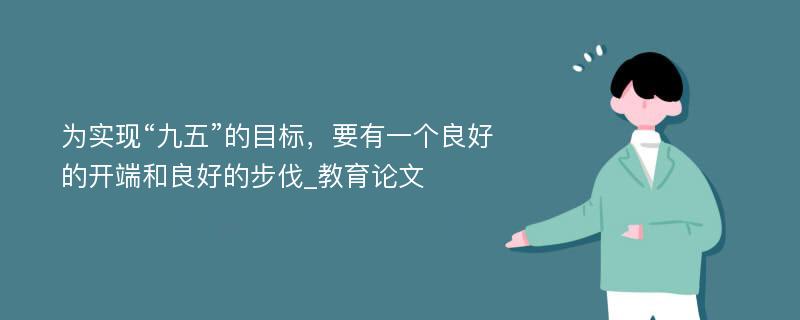 为实现“九五”的目标，要有一个良好的开端和良好的步伐_教育论文